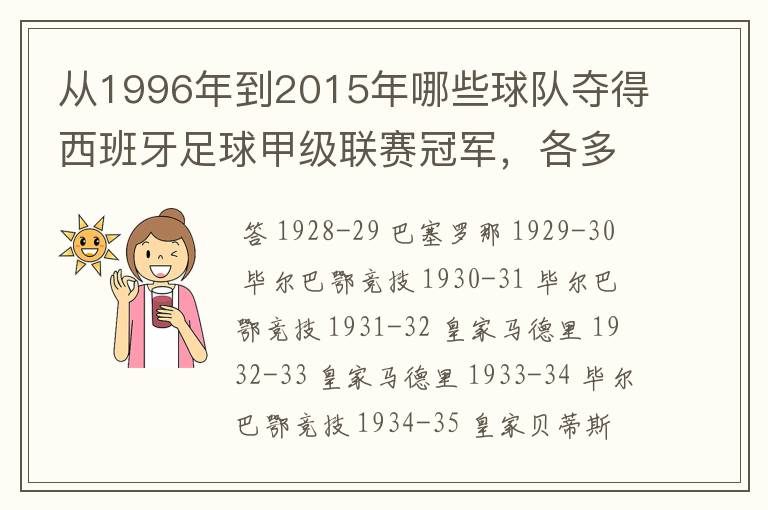 从1996年到2015年哪些球队夺得西班牙足球甲级联赛冠军，各多

答 1928-29 巴塞罗那 1929-30 毕尔巴鄂竞技 1930-31 毕尔巴鄂竞技 1931-32 皇家马德里 1932-33 皇家马德里 1933-34 毕尔巴鄂竞技 1934-35 皇家贝蒂斯